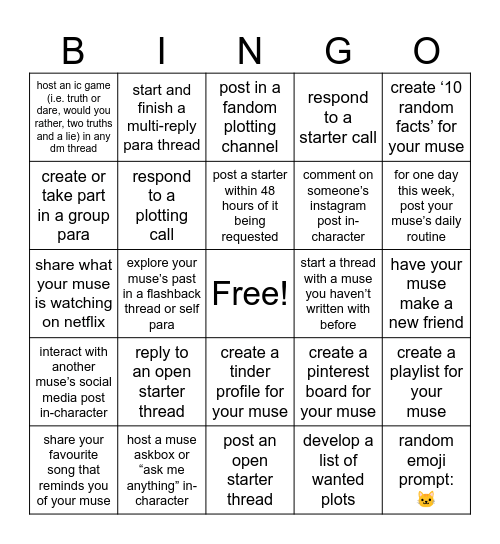 | B | I | N | G | O |
|---|---|---|---|---|
| host an ic game (i.e. truth or dare, would you rather, two truths and a lie) in any dm thread | start and finish a multi-reply para thread | post in a fandom plotting channel | respond to a starter call | create ‘10 random facts’ for your muse |
| create or take part in a group para | respond to a plotting call | post a starter within 48 hours of it being requested | comment on someone’s instagram post in-character | for one day this week, post your muse’s daily routine |
| share what your muse is watching on netflix | explore your muse’s past in a flashback thread or self para | Free! | start a thread with a muse you haven’t written with before | have your muse make a new friend |
| interact with another muse’s social media post in-character | reply to an open starter thread | create a tinder profile for your muse | create a pinterest board for your muse | create a playlist for your muse |
| share your favourite song that reminds you of your muse | host a muse askbox or “ask me anything” in-character | post an open starter thread | develop a list of wanted plots | random emoji prompt: 🐱 |